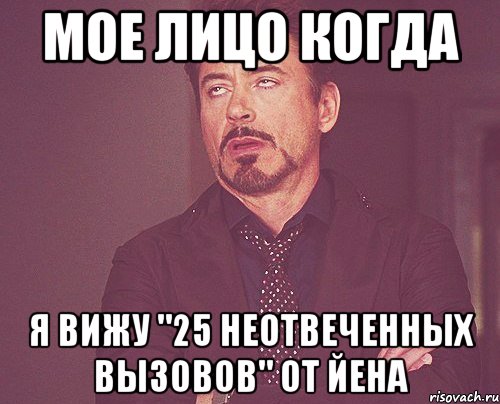 МОЕ ЛИЦО КОГДА

Я ВИЖУ "25 НЕОТВЕЧЕННЫХ ВЫЗОВОВ" ОТ ЙЕНА

risovach.ru